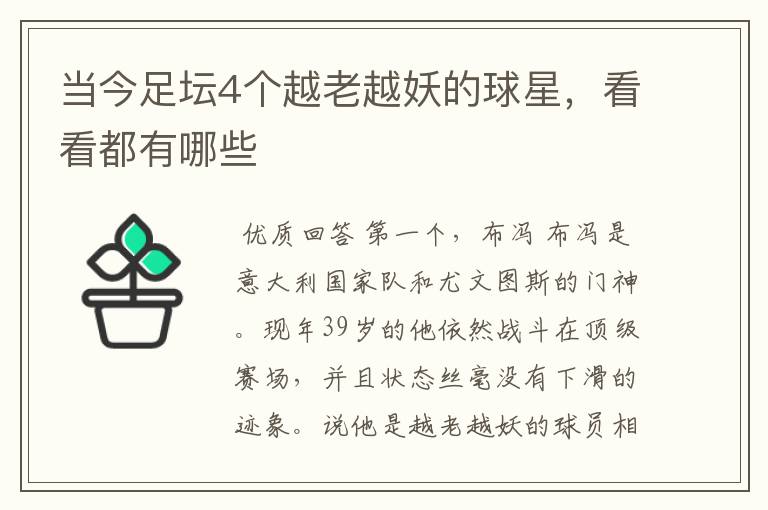 当今足坛4个越老越妖的球星，看看都有哪些

优质回答 第一个，布冯 布冯是意大利国家队和尤文图斯的门神。现年39岁的他依然战斗在顶级赛场，并且状态丝毫没有下滑的迹象。说他是越老越妖的球员相